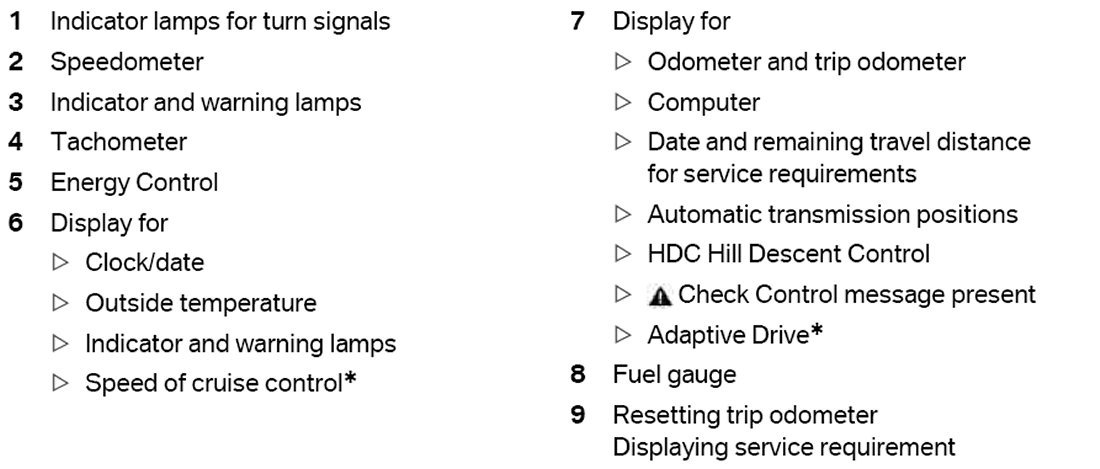 1 Indicator lamps for turn signals

2 Speedometer

3 Indicator and warning lamps

4 Tachometer

5 Energy Control

6 Display for

▷ Clock/date

▷ Outside temperature

▷ Indicator and warning lamps

▷ Speed of cruise control*

7 Display for

▷ Odometer and trip odometer

▷ Computer

▷ Date and remaining travel distance for service requirements

▷ Automatic transmission positions

▷ HDC Hill Descent Control

▷ Check Control message present

▷ Adaptive Drive*

8 Fuel gauge

9 Resetting trip odometer
Displaying service requirement